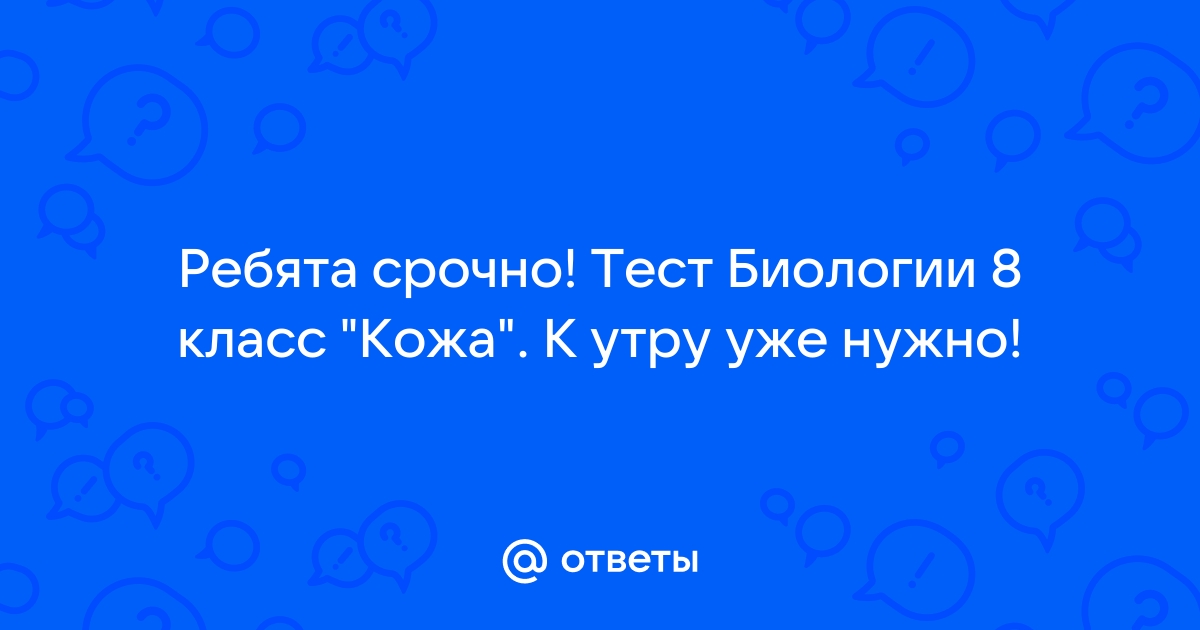 Ребята срочно! Тест Биологии 8 класс "Кожа". К утру уже нужно!

@ ответы